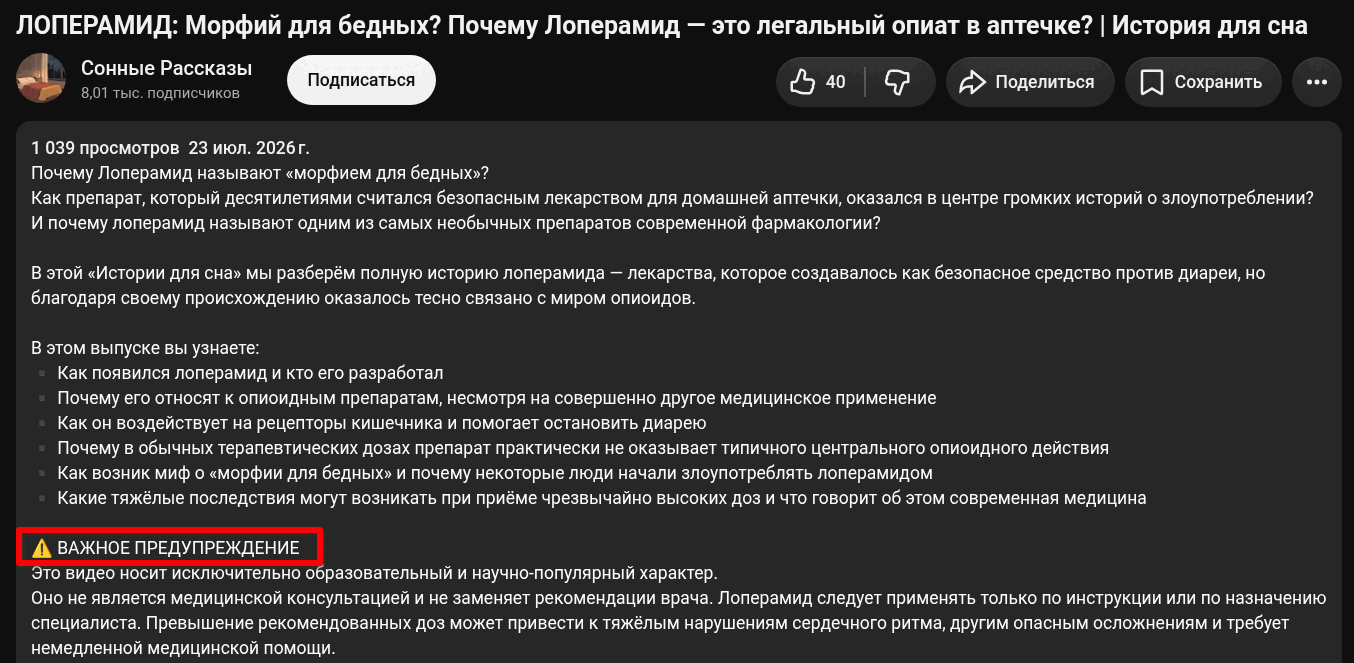 ЛОПЕРАМИД: Морфий для бедных? Почему Лоперамид — это легальный опиат в аптечке? | История для сна

Сонные Рассказы
8,01 тыс. подписчиков

Подписаться

40

Поделиться

Сохранить

1 039 просмотров 23 июл. 2026 г.
Почему Лоперамид называют «морфием для бедных»?
Как препарат, который десятилетиями считался безопасным лекарством для домашней аптечки, оказался в центре громких историй о злоупотреблении?
И почему лоперамид называют одним из самых необычных препаратов современной фармакологии?

В этой «Истории для сна» мы разберём полную историю лоперамида — лекарства, которое создавалось как безопасное средство против диареи, но благодаря своему происхождению оказалось тесно связано с миром опиоидов.

В этом выпуске вы узнаете:
Как появился лоперамид и кто его разработал
Почему его относят к опиоидным препаратам, несмотря на совершенно другое медицинское применение
Как он воздействует на рецепторы кишечника и помогает остановить диарею
Почему в обычных терапевтических дозах препарат практически не оказывает типичного центрального опиоидного действия
Как возник миф о «морфии для бедных» и почему некоторые люди начали злоупотреблять лоперамидом
Какие тяжёлые последствия могут возникать при приёме чрезвычайно высоких доз и что говорит об этом современная медицина

⚠️ ВАЖНОЕ ПРЕДУПРЕЖДЕНИЕ
Это видео носит исключительно образовательный и научно-популярный характер.
Оно не является медицинской консультацией и не заменяет рекомендации врача. Лоперамид следует применять только по инструкции или по назначению специалиста. Превышение рекомендованных доз может привести к тяжёлым нарушениям сердечного ритма, другим опасным осложнениям и требует немедленной медицинской помощи.